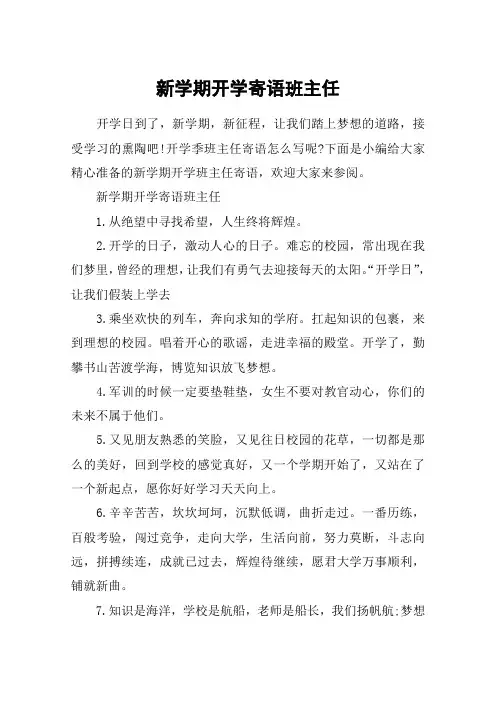 新学期开学寄语班主任

开学日到了，新学期，新征程，让我们踏上梦想的道路，接受学习的熏陶吧!开学季班主任寄语怎么写呢?下面是小编给大家精心准备的新学期开学班主任寄语，欢迎大家来参阅。

新学期开学寄语班主任

1.从绝望中寻找希望，人生终将辉煌。

2.开学的日子，激动人心的日子。难忘的校园，常出现在我们梦里，曾经的理想，让我们有勇气去迎接每天的太阳。“开学日”，让我们假装上学去

3.乘坐欢快的列车，奔向求知的学府。扛起知识的包裹，来到理想的校园。唱着开心的歌谣，走进幸福的殿堂。开学了，勤攀书山苦渡学海，博览知识放飞梦想。

4.军训的时候一定要垫鞋垫，女生不要对教官动心，你们的未来不属于他们。

5.又见朋友熟悉的笑脸，又见往日校园的花草，一切都是那么的美好，回到学校的感觉真好，又一个学期开始了，又站在了一个新起点，愿你好好学习天天向上。

6.辛辛苦苦，坎坎坷坷，沉默低调，曲折走过。一番历练，百般考验，闯过竞争，走向大学，生活向前，努力莫断，斗志向远，拼搏续连，成就已过去，辉煌待继续，愿君大学万事顺利，铺就新曲。

7.知识是海洋，学校是航船，老师是船长，我们扬帆航;梦想